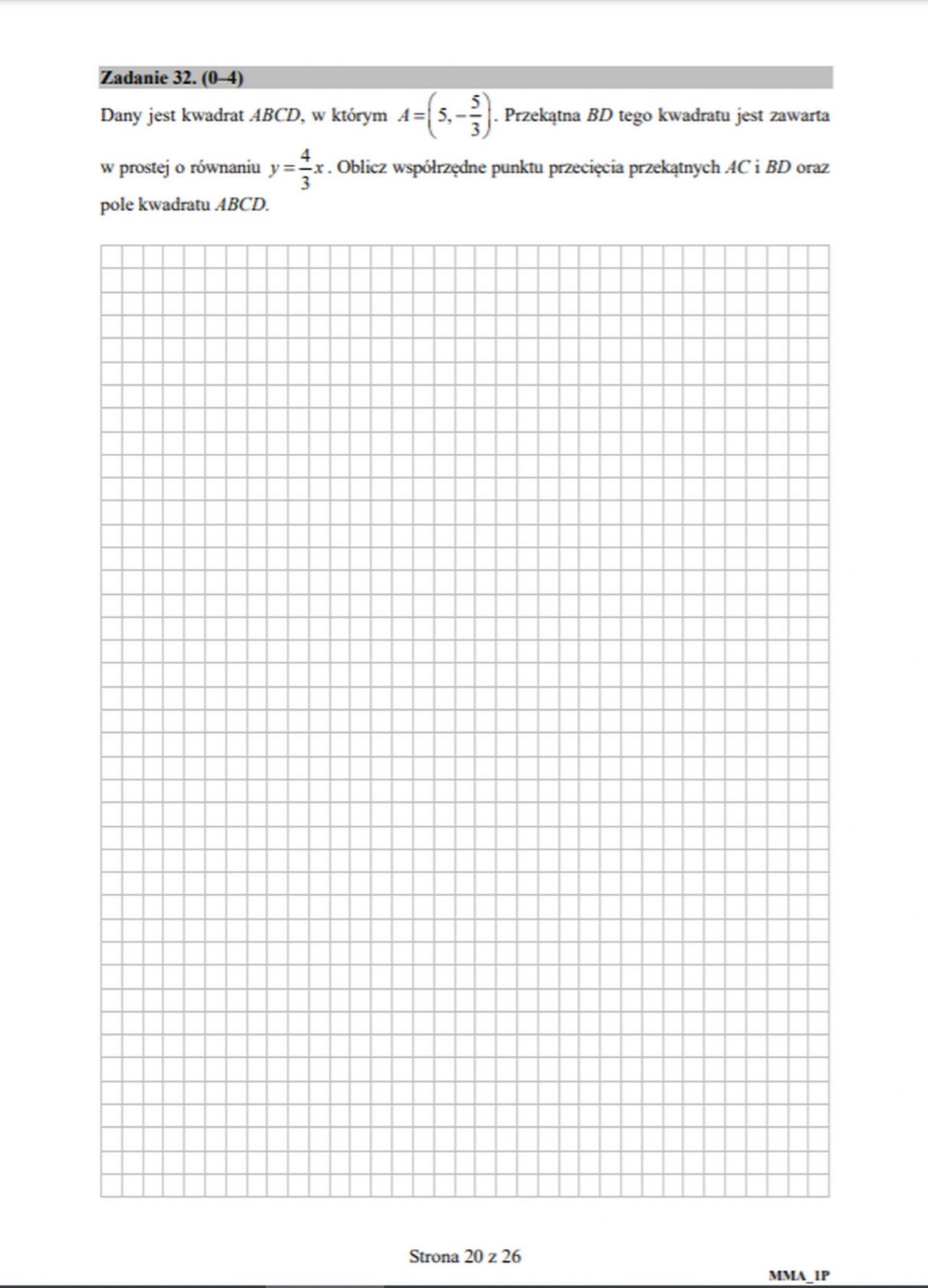 Zadanie 32. (0–4)

Dany jest kwadrat $ABCD$, w którym $A=\left(5,-\frac{5}{3}\right)$. Przekątna $BD$ tego kwadratu jest zawarta w prostej o równaniu $y=\frac{4}{3}x$. Oblicz współrzędne punktu przecięcia przekątnych $AC$ i $BD$ oraz pole kwadratu $ABCD$.

Strona 20 z 26

MMA_1P